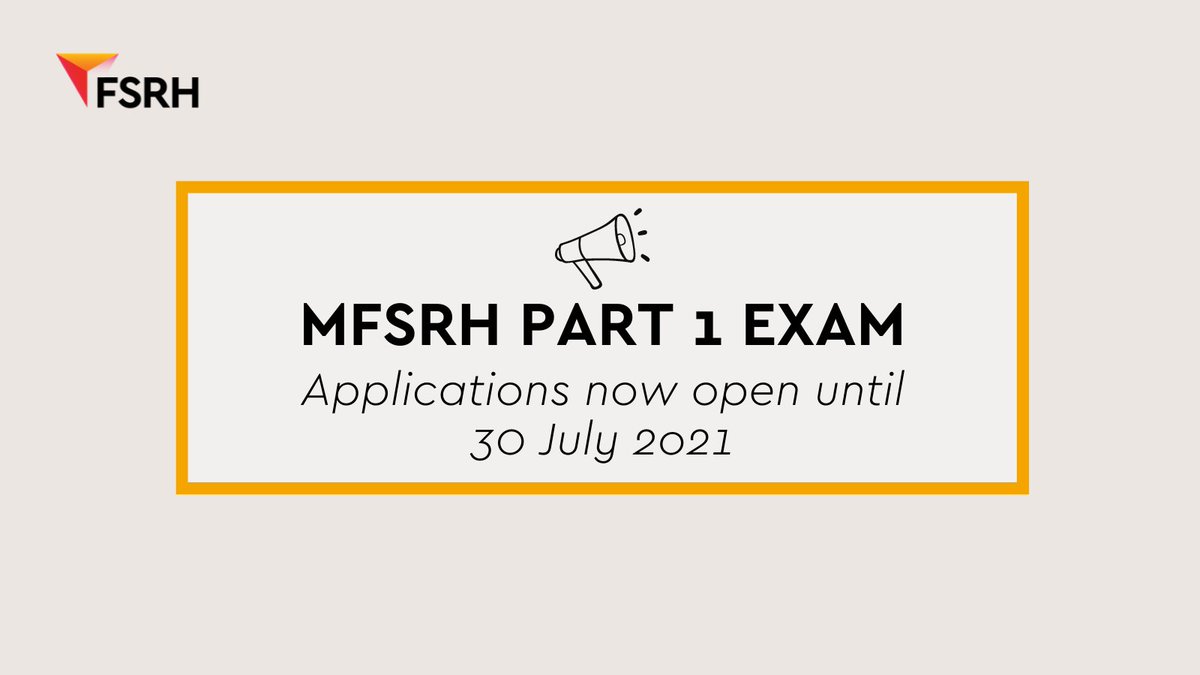 FSRH

MFSRH PART 1 EXAM

Applications now open until 30 July 2021